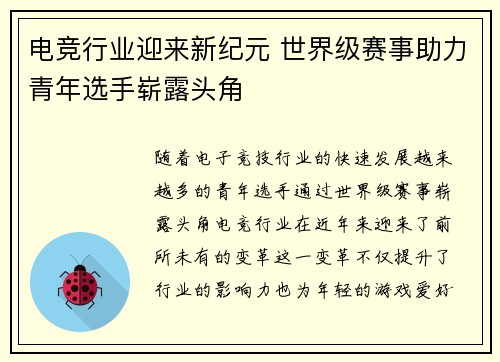 电竞行业迎来新纪元 世界级赛事助力青年选手崭露头角

随着电子竞技行业的快速发展越来越多的青年选手通过世界级赛事崭露头角电竞行业在近年来迎来了前所未有的变革这一变革不仅提升了行业的影响力也为年轻的游戏爱好